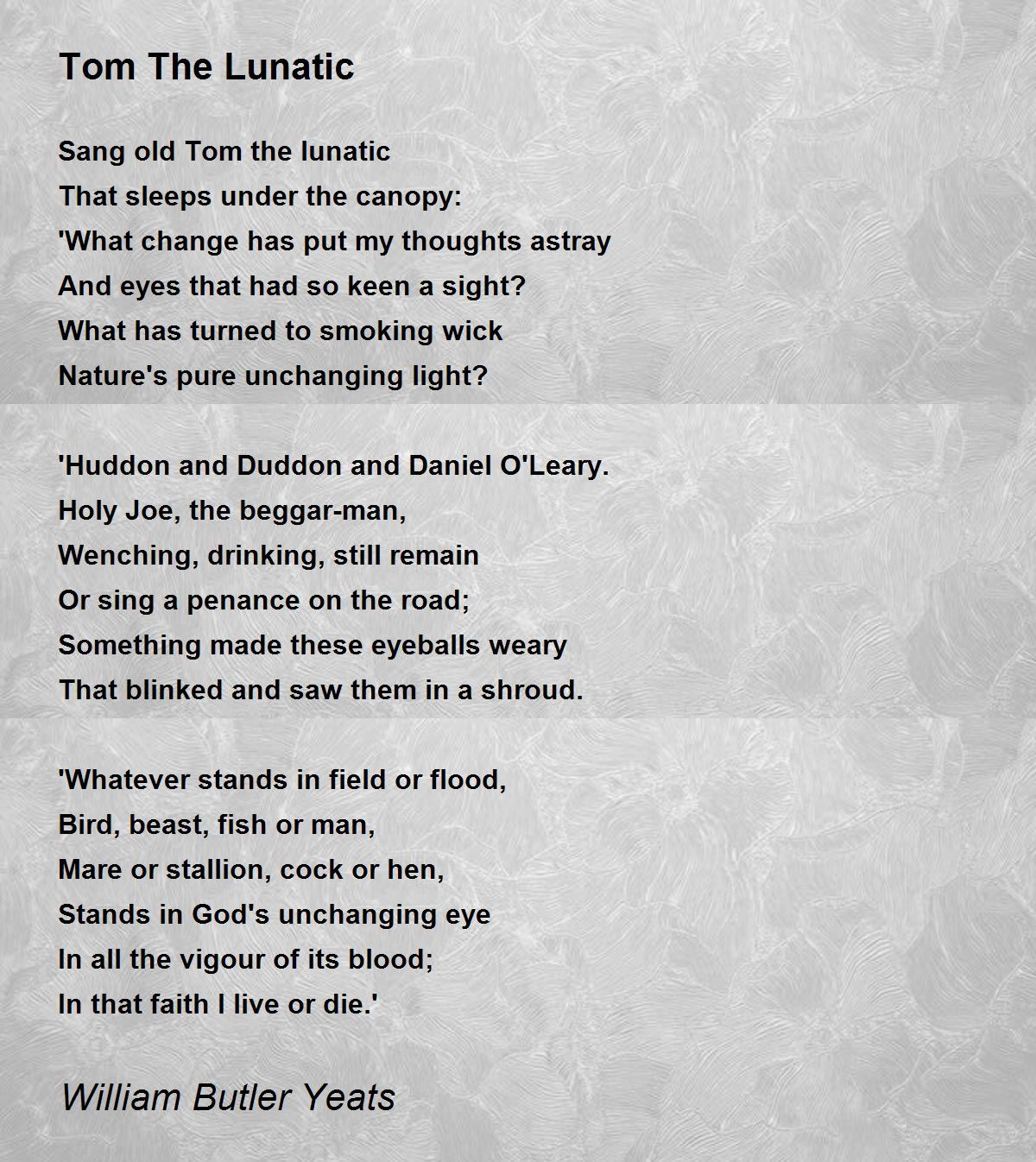 Tom The Lunatic

Sang old Tom the lunatic
That sleeps under the canopy:
'What change has put my thoughts astray
And eyes that had so keen a sight?
What has turned to smoking wick
Nature's pure unchanging light?

'Huddon and Duddon and Daniel O'Leary.
Holy Joe, the beggar-man,
Wenching, drinking, still remain
Or sing a penance on the road;
Something made these eyeballs weary
That blinked and saw them in a shroud.

'Whatever stands in field or flood,
Bird, beast, fish or man,
Mare or stallion, cock or hen,
Stands in God's unchanging eye
In all the vigour of its blood;
In that faith I live or die.'

William Butler Yeats